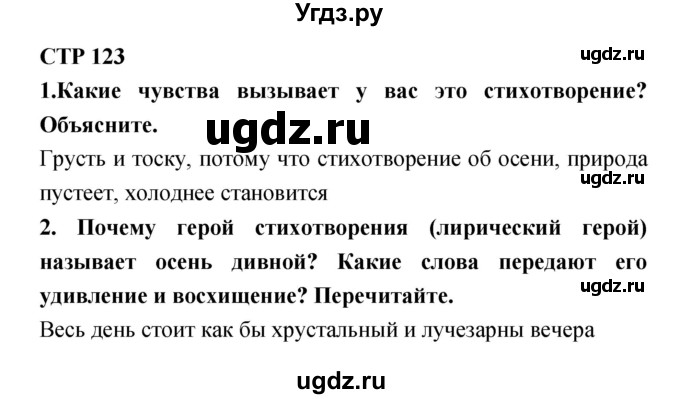 Угдз.ру

СТР 123

ugdz.ru

1.Какие чувства вызывает у вас это стихотворение? Объясните.

ugdz.ru

Грусть и тоску, потому что стихотворение об осени, природа пустеет, холоднее становится

ugdz.ru

2. Почему герой стихотворения (лирический герой) называет осень дивной? Какие слова передают его удивление и восхищение? Перечитайте.

ugdz.ru

Весь день стоит как бы хрустальный и лучезарны вечера

ugdz.ru